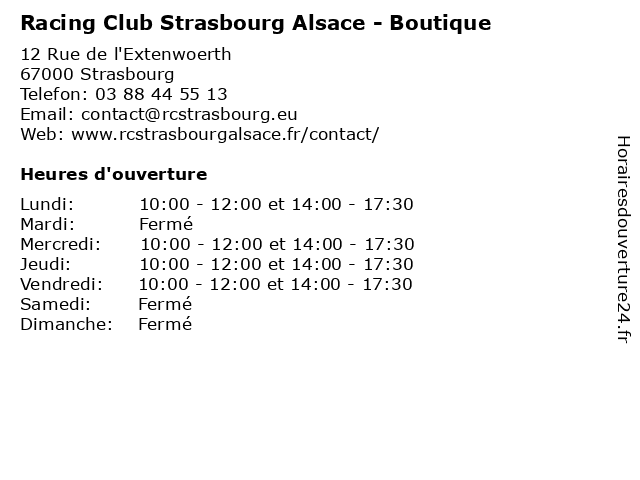 Racing Club Strasbourg Alsace - Boutique

12 Rue de l'Extenwoerth
67000 Strasbourg
Telefon: 03 88 44 55 13
Email: contact@rcstrasbourg.eu
Web: www.rcstrasbourgalsace.fr/contact/

Heures d'ouverture

| | |
|---|---|
| Lundi: | 10:00 - 12:00 et 14:00 - 17:30 |
| Mardi: | Fermé |
| Mercredi: | 10:00 - 12:00 et 14:00 - 17:30 |
| Jeudi: | 10:00 - 12:00 et 14:00 - 17:30 |
| Vendredi: | 10:00 - 12:00 et 14:00 - 17:30 |
| Samedi: | Fermé |
| Dimanche: | Fermé |

Horairesdouverture24.fr